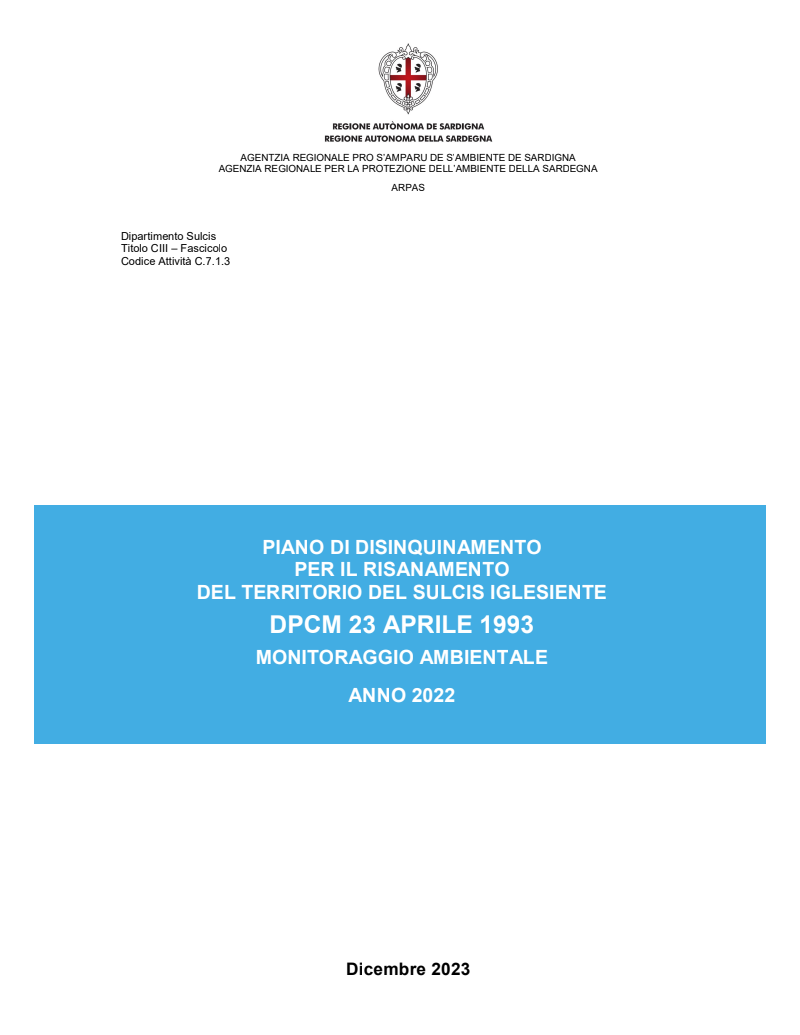 REGIONE AUTÒNOMA DE SARDIGNA
REGIONE AUTONOMA DELLA SARDEGNA

AGENTZIA REGIONALE PRO S'AMPARU DE S'AMBIENTE DE SARDIGNA
AGENZIA REGIONALE PER LA PROTEZIONE DELL'AMBIENTE DELLA SARDEGNA

ARPAS

Dipartimento Sulcis
Titolo CIII – Fascicolo
Codice Attività C.7.1.3

PIANO DI DISINQUINAMENTO
PER IL RISANAMENTO
DEL TERRITORIO DEL SULCIS IGLESIENTE

DPCM 23 APRILE 1993

MONITORAGGIO AMBIENTALE

ANNO 2022

Dicembre 2023